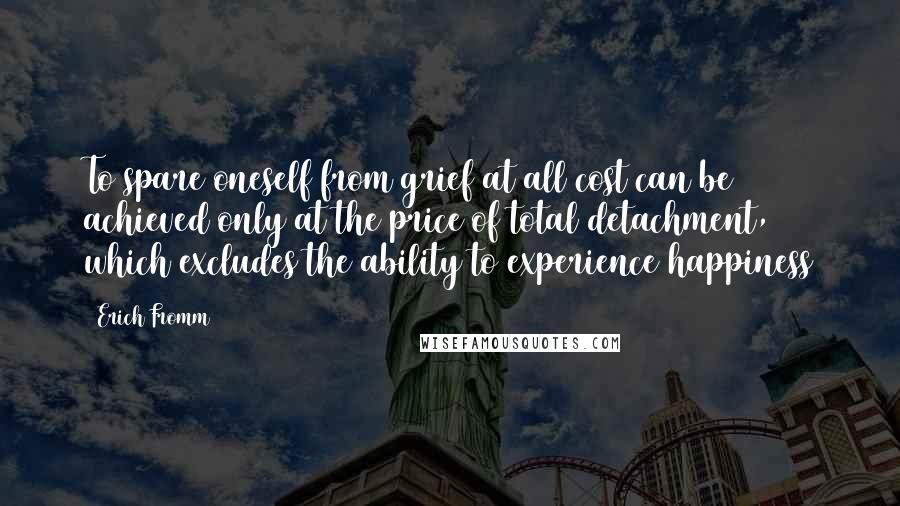 To spare oneself from grief at all cost can be achieved only at the price of total detachment, which excludes the ability to experience happiness

Erich Fromm

WISEFAMOUSQUOTES.COM